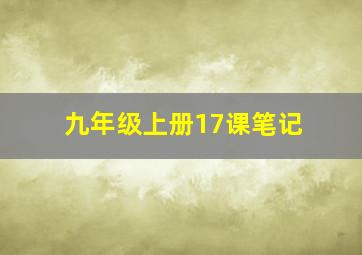 九年级上册17课笔记